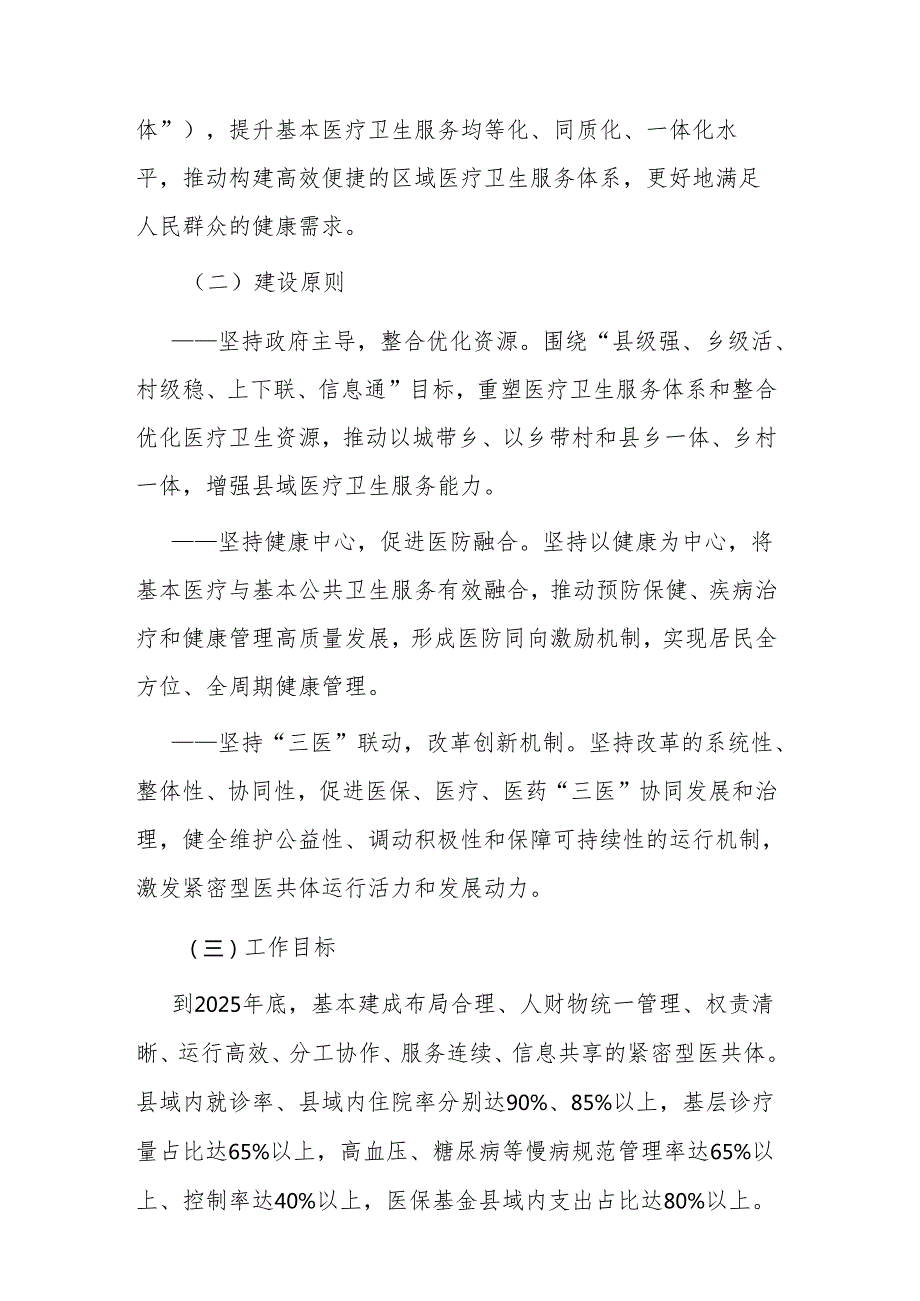 体”），提升基本医疗卫生服务均等化、同质化、一体化水平，推动构建高效便捷的区域医疗卫生服务体系，更好地满足人民群众的健康需求。

（二）建设原则

——坚持政府主导，整合优化资源。围绕“县级强、乡级活、村级稳、上下联、信息通”目标，重塑医疗卫生服务体系和整合优化医疗卫生资源，推动以城带乡、以乡带村和县乡一体、乡村一体，增强县域医疗卫生服务能力。

——坚持健康中心，促进医防融合。坚持以健康为中心，将基本医疗与基本公共卫生服务有效融合，推动预防保健、疾病治疗和健康管理高质量发展，形成医防同向激励机制，实现居民全方位、全周期健康管理。

——坚持“三医”联动，改革创新机制。坚持改革的系统性、整体性、协同性，促进医保、医疗、医药“三医”协同发展和治理，健全维护公益性、调动积极性和保障可持续性的运行机制，激发紧密型医共体运行活力和发展动力。

（三）工作目标

到2025年底，基本建成布局合理、人财物统一管理、权责清晰、运行高效、分工协作、服务连续、信息共享的紧密型医共体。县域内就诊率、县域内住院率分别达90%、85%以上，基层诊疗量占比达65%以上，高血压、糖尿病等慢病规范管理率达65%以上、控制率达40%以上，医保基金县域内支出占比达80%以上。